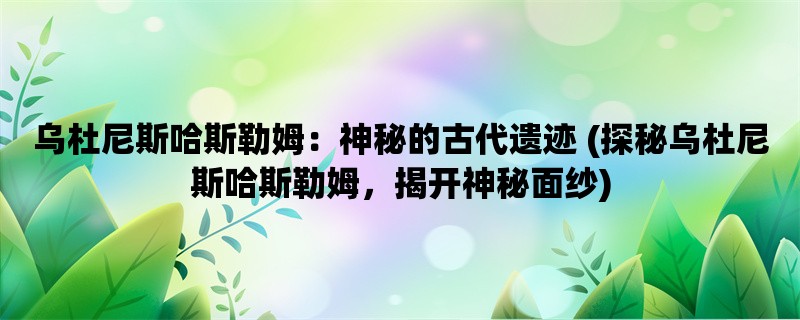 乌杜尼斯哈斯勒姆：神秘的古代遗迹 (探秘乌杜尼斯哈斯勒姆，揭开神秘面纱)